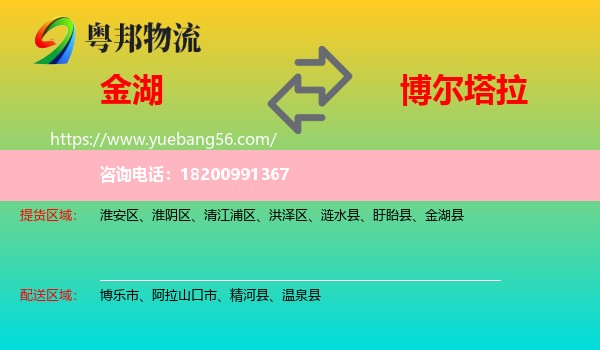 粤邦物流

金湖

博尔塔拉

https://www.yuebang56.com/

咨询电话：18200991367

提货区域： 淮安区、淮阴区、清江浦区、洪泽区、涟水县、盱眙县、金湖县

配送区域： 博乐市、阿拉山口市、精河县、温泉县